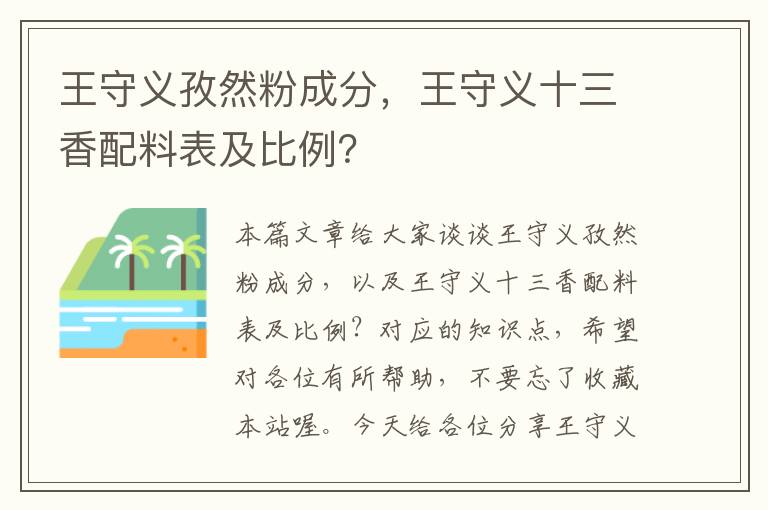 王守义孜然粉成分，王守义十三香配料表及比例？

本篇文章给大家谈谈王守义孜然粉成分，以及王守义十三香配料表及比例？对应的知识点，希望对各位有所帮助，不要忘了收藏本站喔。今天给各位分享王守义